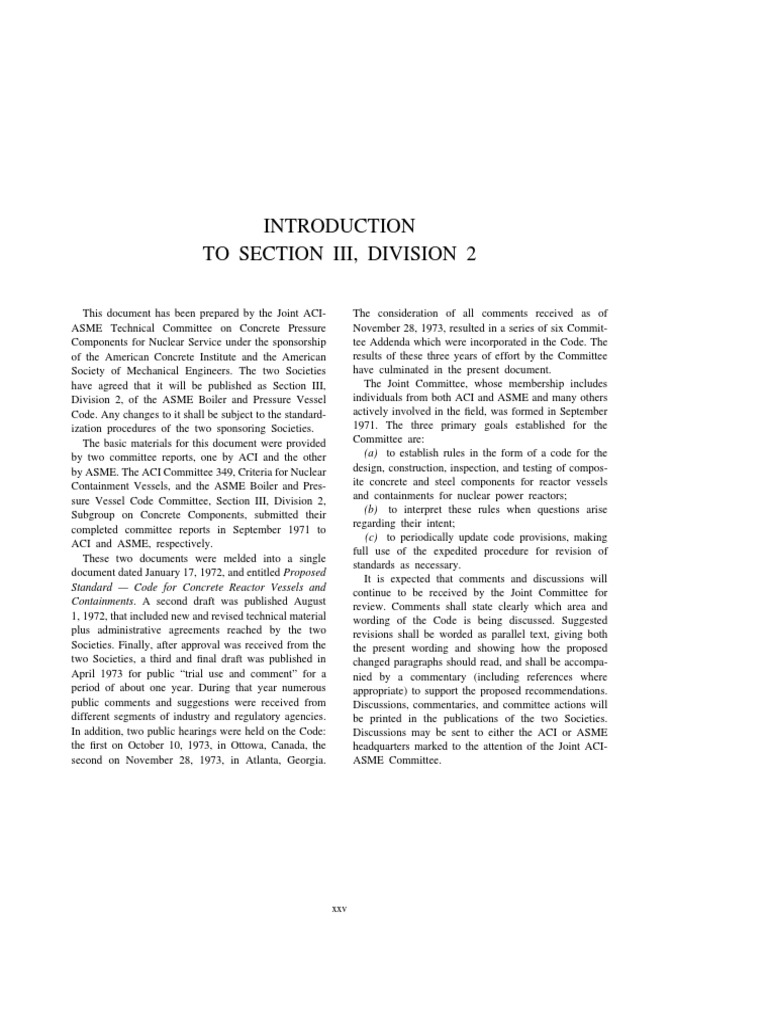 INTRODUCTION
TO SECTION III, DIVISION 2

This document has been prepared by the Joint ACI-ASME Technical Committee on Concrete Pressure Components for Nuclear Service under the sponsorship of the American Concrete Institute and the American Society of Mechanical Engineers. The two Societies have agreed that it will be published as Section III, Division 2, of the ASME Boiler and Pressure Vessel Code. Any changes to it shall be subject to the standardization procedures of the two sponsoring Societies.

The basic materials for this document were provided by two committee reports, one by ACI and the other by ASME. The ACI Committee 349, Criteria for Nuclear Containment Vessels, and the ASME Boiler and Pressure Vessel Code Committee, Section III, Division 2, Subgroup on Concrete Components, submitted their completed committee reports in September 1971 to ACI and ASME, respectively.

These two documents were melded into a single document dated January 17, 1972, and entitled Proposed Standard — Code for Concrete Reactor Vessels and Containments. A second draft was published August 1, 1972, that included new and revised technical material plus administrative agreements reached by the two Societies. Finally, after approval was received from the two Societies, a third and final draft was published in April 1973 for public "trial use and comment" for a period of about one year. During that year numerous public comments and suggestions were received from different segments of industry and regulatory agencies. In addition, two public hearings were held on the Code: the first on October 10, 1973, in Ottowa, Canada, the second on November 28, 1973, in Atlanta, Georgia.

The consideration of all comments received as of November 28, 1973, resulted in a series of six Committee Addenda which were incorporated in the Code. The results of these three years of effort by the Committee have culminated in the present document.

The Joint Committee, whose membership includes individuals from both ACI and ASME and many others actively involved in the field, was formed in September 1971. The three primary goals established for the Committee are:

(a) to establish rules in the form of a code for the design, construction, inspection, and testing of composite concrete and steel components for reactor vessels and containments for nuclear power reactors;

(b) to interpret these rules when questions arise regarding their intent;

(c) to periodically update code provisions, making full use of the expedited procedure for revision of standards as necessary.

It is expected that comments and discussions will continue to be received by the Joint Committee for review. Comments shall state clearly which area and wording of the Code is being discussed. Suggested revisions shall be worded as parallel text, giving both the present wording and showing how the proposed changed paragraphs should read, and shall be accompanied by a commentary (including references where appropriate) to support the proposed recommendations. Discussions, commentaries, and committee actions will be printed in the publications of the two Societies. Discussions may be sent to either the ACI or ASME headquarters marked to the attention of the Joint ACI-ASME Committee.

xxv